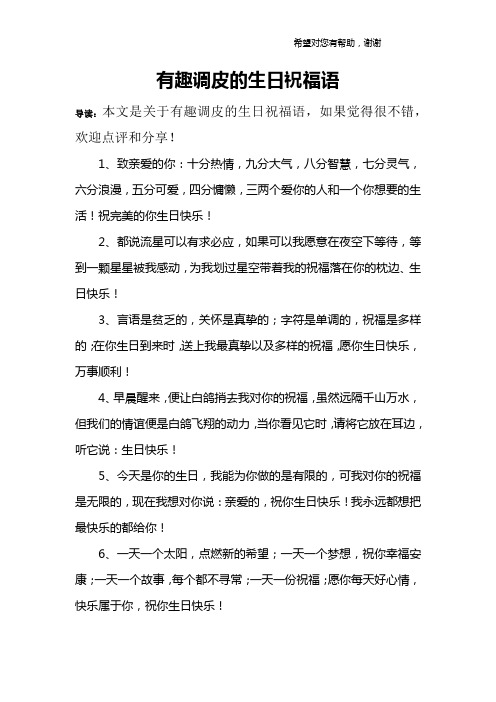 希望对您有帮助，谢谢

有趣调皮的生日祝福语

导读：本文是关于有趣调皮的生日祝福语，如果觉得很不错，欢迎点评和分享！

1、致亲爱的你：十分热情，九分大气，八分智慧，七分灵气，六分浪漫，五分可爱，四分慵懒，三两个爱你的人和一个你想要的生活！祝完美的你生日快乐！

2、都说流星可以有求必应，如果可以我愿意在夜空下等待，等到一颗星星被我感动，为我划过星空带着我的祝福落在你的枕边、生日快乐！

3、言语是贫乏的，关怀是真挚的；字符是单调的，祝福是多样的；在你生日到来时，送上我最真挚以及多样的祝福，愿你生日快乐，万事顺利！

4、早晨醒来，便让白鸽捎去我对你的祝福，虽然远隔千山万水，但我们的情谊便是白鸽飞翔的动力，当你看见它时，请将它放在耳边，听它说：生日快乐！

5、今天是你的生日，我能为你做的是有限的，可我对你的祝福是无限的，现在我想对你说：亲爱的，祝你生日快乐！我永远都想把最快乐的都给你！

6、一天一个太阳，点燃新的希望；一天一个梦想，祝你幸福安康；一天一个故事，每个都不寻常；一天一份祝福；愿你每天好心情，快乐属于你，祝你生日快乐！